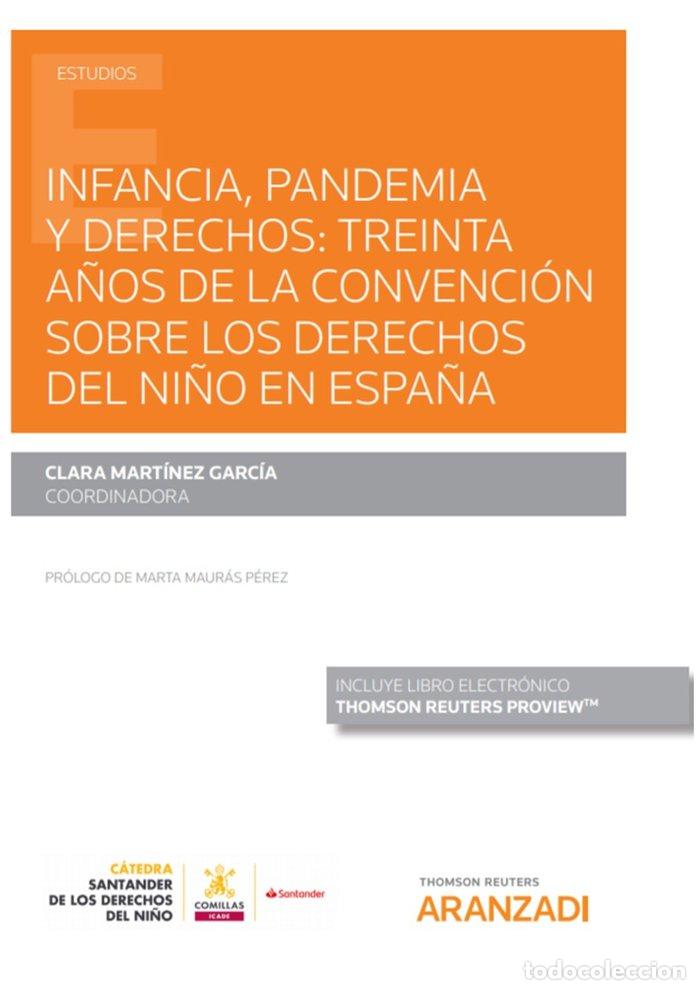 ESTUDIOS

INFANCIA, PANDEMIA Y DERECHOS: TREINTA AÑOS DE LA CONVENCIÓN SOBRE LOS DERECHOS DEL NIÑO EN ESPAÑA

CLARA MARTÍNEZ GARCÍA
COORDINADORA

PRÓLOGO DE MARTA MAURÁS PÉREZ

INCLUYE LIBRO ELECTRÓNICO
THOMSON REUTERS PROVIEW™

CÁTEDRA SANTANDER DE LOS DERECHOS DEL NIÑO

COMILLAS ICADE

Santander

THOMSON REUTERS
ARANZADI

todocoleccion